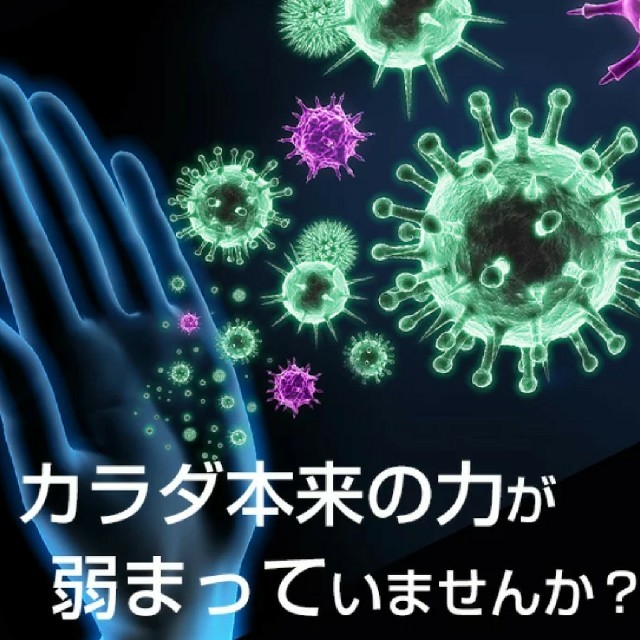 カラダ本来の力が
弱まっていませんか？